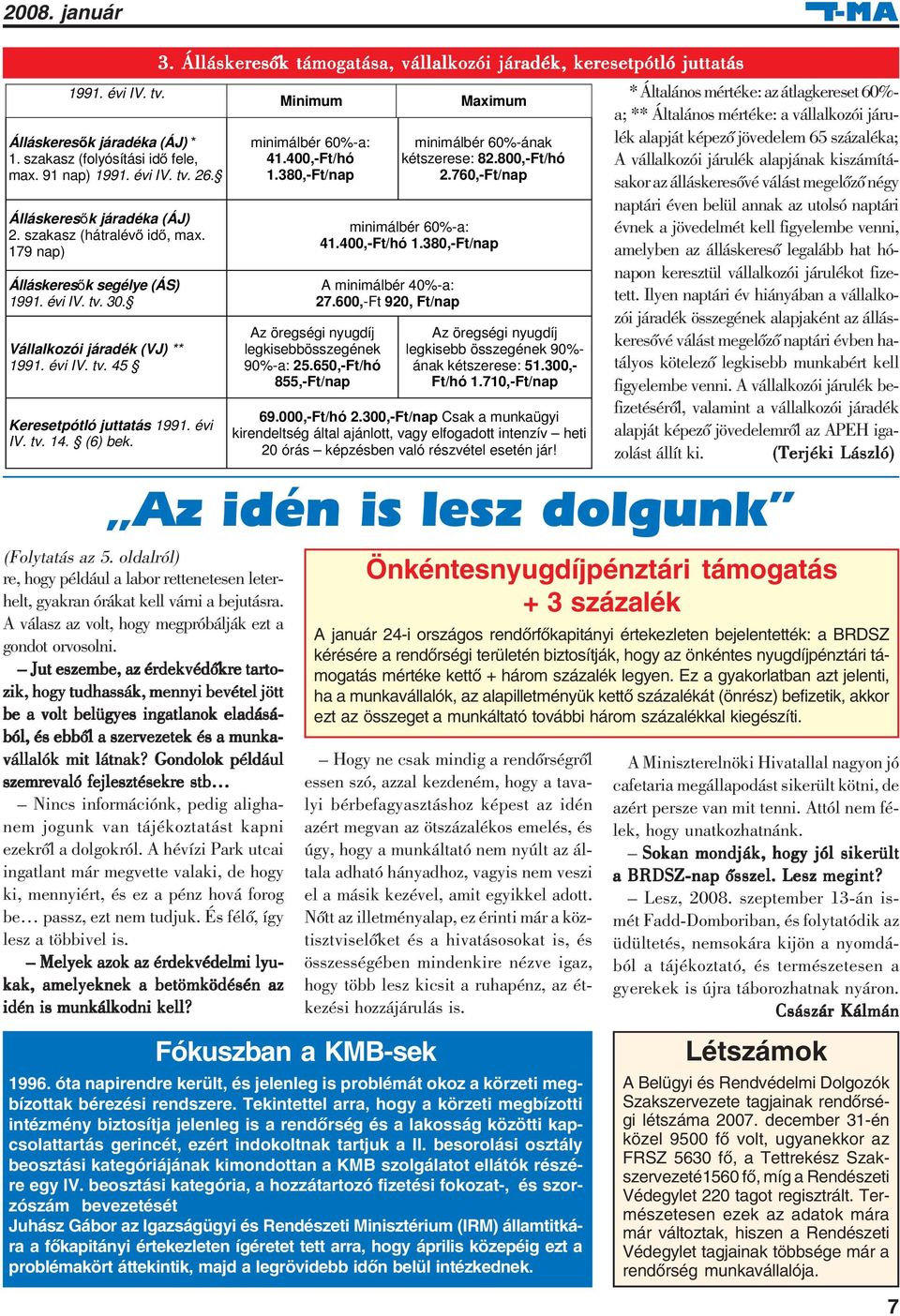 2008. január

T-MA

3. Álláskeresők támogatása, vállalkozói járadék, keresetpótló juttatás

| 1991. évi IV. tv. | Minimum | Maximum |
|---|---|---|
| Álláskeresők járadéka (ÁJ) * 1. szakasz (folyósítási idő fele, max. 91 nap) 1991. évi IV. tv. 26.§ | minimálbér 60%-a: 41.400,-Ft/hó 1.380,-Ft/nap | minimálbér 60%-ának kétszerese: 82.800,-Ft/hó 2.760,-Ft/nap |
| Álláskeresők járadéka (ÁJ) 2. szakasz (hátralévő idő, max. 179 nap) | minimálbér 60%-a: 41.400,-Ft/hó 1.380,-Ft/nap | |
| Álláskeresők segélye (ÁS) 1991. évi IV. tv. 30.§ | A minimálbér 40%-a: 27.600,-Ft 920, Ft/nap | |
| Vállalkozói járadék (VJ) ** 1991. évi IV. tv. 45 § | Az öregségi nyugdíj legkisebbösszegének 90%-a: 25.650,-Ft/hó 855,-Ft/nap | Az öregségi nyugdíj legkisebb összegének 90%-ának kétszerese: 51.300,-Ft/hó 1.710,-Ft/nap |
| Keresetpótló juttatás 1991. évi IV. tv. 14. § (6) bek. | 69.000,-Ft/hó 2.300,-Ft/nap Csak a munkaügyi kirendeltség által ajánlott, vagy elfogadott intenzív – heti 20 órás – képzésben való részvétel esetén jár! | |

* Általános mértéke: az átlagkereset 60%-a; ** Általános mértéke: a vállalkozói járulék alapját képező jövedelem 65 százaléka; A vállalkozói járulék alapjának kiszámításakor az álláskeresővé válást megelőző négy naptári éven belül annak az utolsó naptári évnek a jövedelmét kell figyelembe venni, amelyben az álláskereső legalább hat hónapon keresztül vállalkozói járulékot fizetett. Ilyen naptári év hiányában a vállalkozói járadék összegének alapjaként az álláskeresővé válást megelőző naptári évben hatályos kötelező legkisebb munkabért kell figyelembe venni. A vállalkozói járulék befizetéséről, valamint a vállalkozói járadék alapját képező jövedelemről az APEH igazolást állít ki. (Terjéki László)

„Az idén is lesz dolgunk”

(Folytatás az 5. oldalról)
re, hogy például a labor rettenetesen leterhelt, gyakran órákat kell várni a bejutásra. A válasz az volt, hogy megpróbálják ezt a gondot orvosolni.

– Jut eszembe, az érdekvédőkre tartozik, hogy tudhassák, mennyi bevétel jött be a volt belügyes ingatlanok eladásából, és ebből a szervezetek és a munkavállalók mit látnak? Gondolok például szemrevaló fejlesztésekre stb…

– Nincs információnk, pedig alighanem jogunk van tájékoztatást kapni ezekről a dolgokról. A hévízi Park utcai ingatlant már megvette valaki, de hogy ki, mennyiért, és ez a pénz hová forog be… passz, ezt nem tudjuk. És félő, így lesz a többivel is.

– Melyek azok az érdekvédelmi lyukak, amelyeknek a betömködésén az idén is munkálkodni kell?

Önkéntesnyugdíjpénztári támogatás + 3 százalék

A január 24-i országos rendőrfőkapitányi értekezleten bejelentették: a BRDSZ kérésére a rendőrségi területén biztosítják, hogy az önkéntes nyugdíjpénztári támogatás mértéke kettő + három százalék legyen. Ez a gyakorlatban azt jelenti, ha a munkavállalók, az alapilletményük kettő százalékát (önrész) befizetik, akkor ezt az összeget a munkáltató további három százalékkal kiegészíti.

– Hogy ne csak mindig a rendőrségről essen szó, azzal kezdeném, hogy a tavalyi bérbefagyasztáshoz képest az idén azért megvan az ötszázalékos emelés, és úgy, hogy a munkáltató nem nyúlt az általa adható hányadhoz, vagyis nem veszi el a másik kezével, amit egyikkel adott. Nőtt az illetményalap, ez érinti már a köztisztviselőket és a hivatásosokat is, és összességében mindenkire nézve igaz, hogy több lesz kicsit a ruhapénz, az étkezési hozzájárulás is.

A Miniszterelnöki Hivatallal nagyon jó cafetaria megállapodást sikerült kötni, de azért persze van mit tenni. Attól nem félek, hogy unatkozhatnánk.

– Sokan mondják, hogy jól sikerült a BRDSZ-nap ősszel. Lesz megint?

– Lesz, 2008. szeptember 13-án ismét Fadd-Domboriban, és folytatódik az üdültetés, nemsokára kijön a nyomdából a tájékoztató, és természetesen a gyerekek is újra táborozhatnak nyáron.
Császár Kálmán

Fókuszban a KMB-sek

1996. óta napirendre került, és jelenleg is problémát okoz a körzeti megbízottak bérezési rendszere. Tekintettel arra, hogy a körzeti megbízotti intézmény biztosítja jelenleg is a rendőrség és a lakosság közötti kapcsolattartás gerincét, ezért indokoltnak tartjuk a II. besorolási osztály beosztási kategóriájának kimondottan a KMB szolgálatot ellátók részére egy IV. beosztási kategória, a hozzátartozó fizetési fokozat-, és szorzószám bevezetését
Juhász Gábor az Igazságügyi és Rendészeti Minisztérium (IRM) államtitkára a főkapitányi értekezleten ígéretet tett arra, hogy április közepéig ezt a problémakört áttekintik, majd a legrövidebb időn belül intézkednek.

Létszámok

A Belügyi és Rendvédelmi Dolgozók Szakszervezete tagjainak rendőrségi létszáma 2007. december 31-én közel 9500 fő volt, ugyanekkor az FRSZ 5630 fő, a Tettrekész Szakszervezeté 1560 fő, míg a Rendészeti Védegylet 220 tagot regisztrált. Természetesen ezek az adatok mára már változtak, hiszen a Rendészeti Védegylet tagjainak többsége már a rendőrség munkavállalója.

7